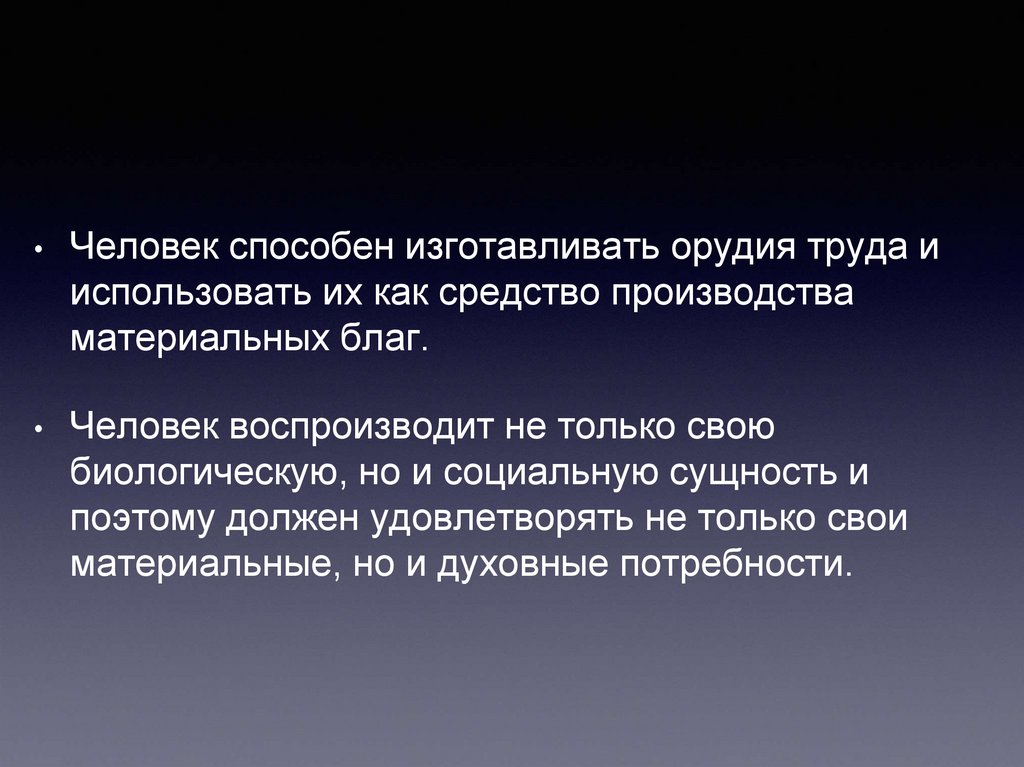 • Человек способен изготавливать орудия труда и использовать их как средство производства материальных благ.

• Человек воспроизводит не только свою биологическую, но и социальную сущность и поэтому должен удовлетворять не только свои материальные, но и духовные потребности.